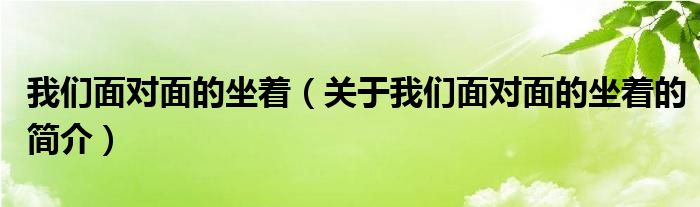 我们面对面的坐着（关于我们面对面的坐着的简介）